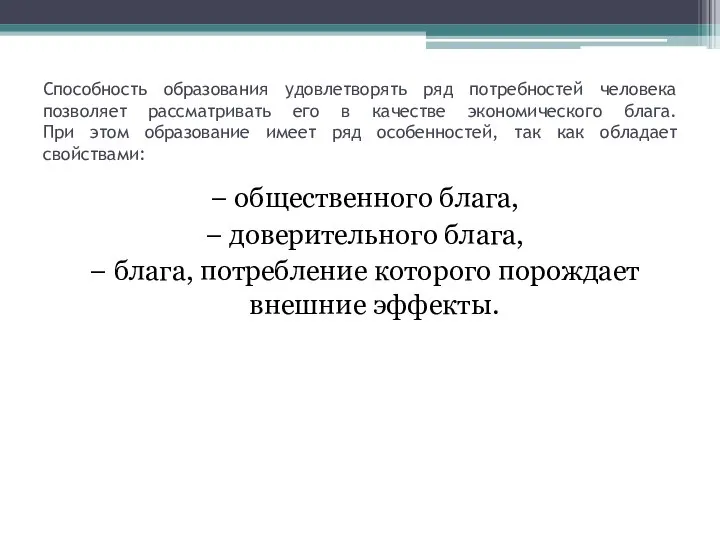 Способность образования удовлетворять ряд потребностей человека позволяет рассматривать его в качестве экономического блага. При этом образование имеет ряд особенностей, так как обладает свойствами:

– общественного блага,
– доверительного блага,
– блага, потребление которого порождает внешние эффекты.